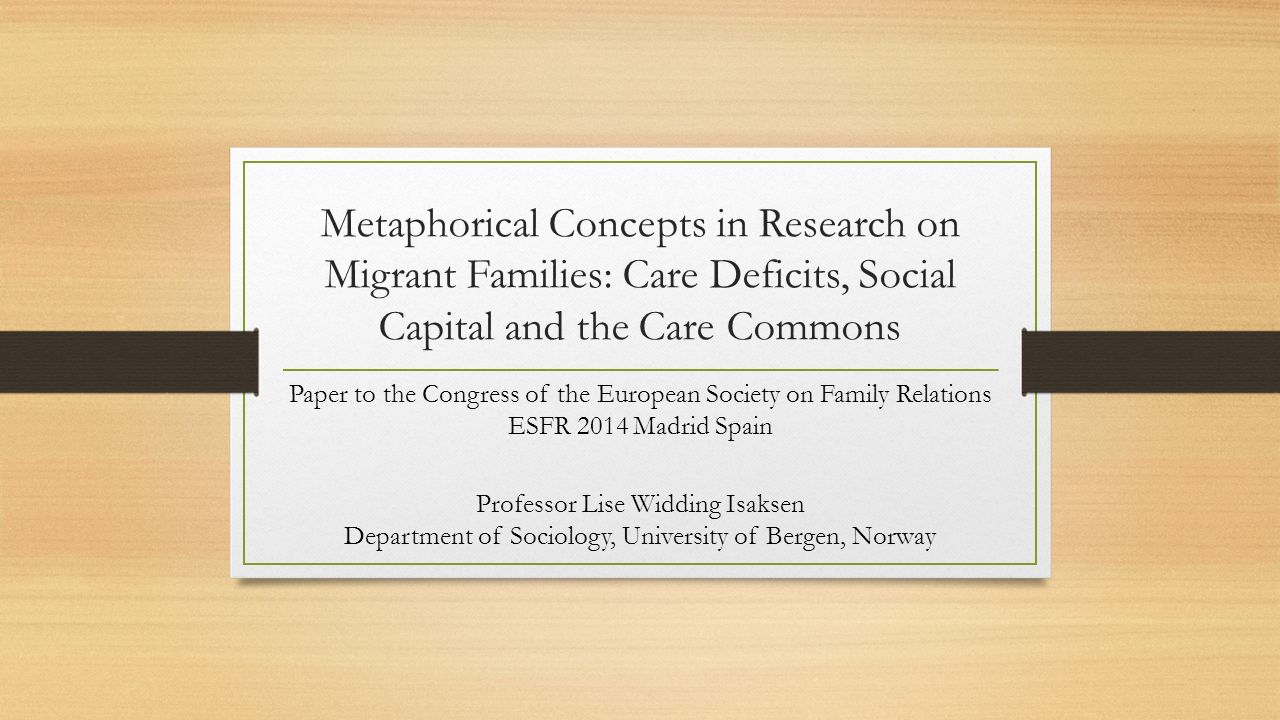 Metaphorical Concepts in Research on Migrant Families: Care Deficits, Social Capital and the Care Commons

Paper to the Congress of the European Society on Family Relations
ESFR 2014 Madrid Spain

Professor Lise Widding Isaksen
Department of Sociology, University of Bergen, Norway